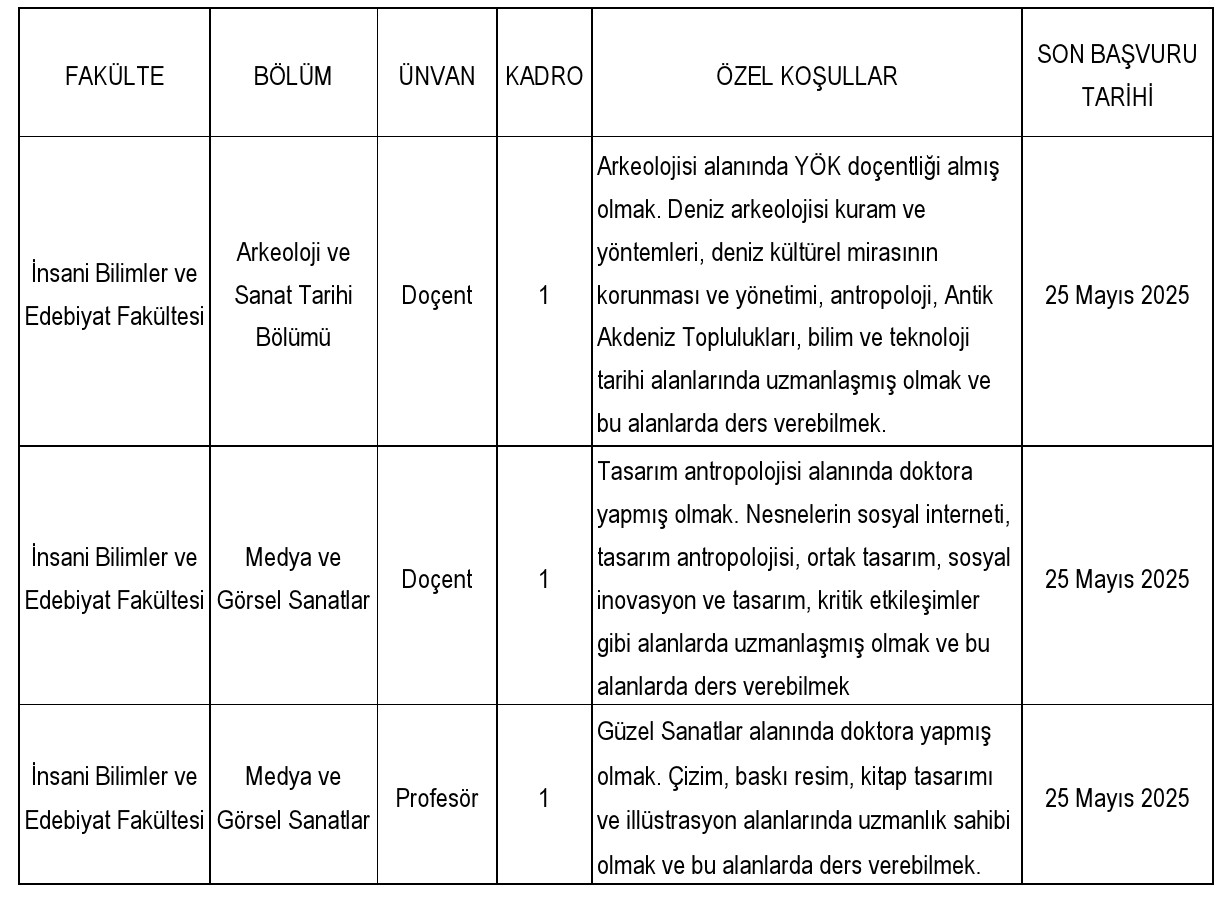 | FAKÜLTE | BÖLÜM | ÜNVAN | KADRO | ÖZEL KOŞULLAR | SON BAŞVURU TARİHİ |
|---|---|---|---|---|---|
| İnsani Bilimler ve Edebiyat Fakültesi | Arkeoloji ve Sanat Tarihi Bölümü | Doçent | 1 | Arkeolojisi alanında YÖK doçentliği almış olmak. Deniz arkeolojisi kuram ve yöntemleri, deniz kültürel mirasının korunması ve yönetimi, antropoloji, Antik Akdeniz Toplulukları, bilim ve teknoloji tarihi alanlarında uzmanlaşmış olmak ve bu alanlarda ders verebilmek. | 25 Mayıs 2025 |
| İnsani Bilimler ve Edebiyat Fakültesi | Medya ve Görsel Sanatlar | Doçent | 1 | Tasarım antropolojisi alanında doktora yapmış olmak. Nesnelerin sosyal interneti, tasarım antropolojisi, ortak tasarım, sosyal inovasyon ve tasarım, kritik etkileşimler gibi alanlarda uzmanlaşmış olmak ve bu alanlarda ders verebilmek | 25 Mayıs 2025 |
| İnsani Bilimler ve Edebiyat Fakültesi | Medya ve Görsel Sanatlar | Profesör | 1 | Güzel Sanatlar alanında doktora yapmış olmak. Çizim, baskı resim, kitap tasarımı ve illüstrasyon alanlarında uzmanlık sahibi olmak ve bu alanlarda ders verebilmek. | 25 Mayıs 2025 |